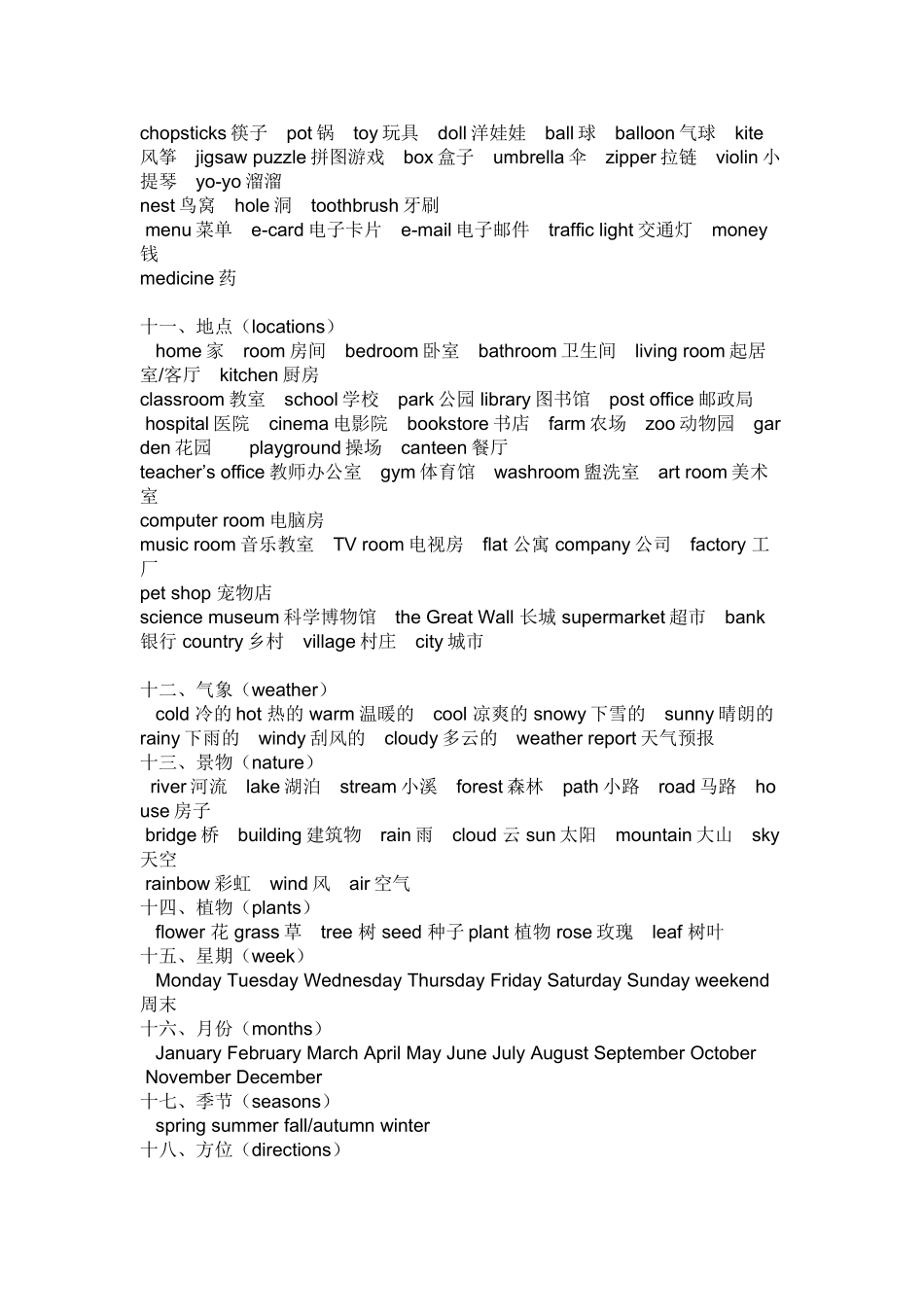 chopsticks 筷子 pot 锅 toy 玩具 doll 洋娃娃 ball 球 balloon 气球 kite 风筝 jigsaw puzzle 拼图游戏 box 盒子 umbrella 伞 zipper 拉链 violin 小提琴 yo-yo 溜溜
nest 鸟窝 hole 洞 toothbrush 牙刷
menu 菜单 e-card 电子卡片 e-mail 电子邮件 traffic light 交通灯 money 钱
medicine 药

十一、地点（locations）
home 家 room 房间 bedroom 卧室 bathroom 卫生间 living room 起居室/客厅 kitchen 厨房
classroom 教室 school 学校 park 公园 library 图书馆 post office 邮政局
hospital 医院 cinema 电影院 bookstore 书店 farm 农场 zoo 动物园 garden 花园 playground 操场 canteen 餐厅
teacher's office 教师办公室 gym 体育馆 washroom 盥洗室 art room 美术室
computer room 电脑房
music room 音乐教室 TV room 电视房 flat 公寓 company 公司 factory 工厂
pet shop 宠物店
science museum 科学博物馆 the Great Wall 长城 supermarket 超市 bank 银行 country 乡村 village 村庄 city 城市

十二、气象（weather）
cold 冷的 hot 热的 warm 温暖的 cool 凉爽的 snowy 下雪的 sunny 晴朗的 rainy 下雨的 windy 刮风的 cloudy 多云的 weather report 天气预报
十三、景物（nature）
river 河流 lake 湖泊 stream 小溪 forest 森林 path 小路 road 马路 house 房子
bridge 桥 building 建筑物 rain 雨 cloud 云 sun 太阳 mountain 大山 sky 天空
rainbow 彩虹 wind 风 air 空气
十四、植物（plants）
flower 花 grass 草 tree 树 seed 种子 plant 植物 rose 玫瑰 leaf 树叶
十五、星期（week）
Monday Tuesday Wednesday Thursday Friday Saturday Sunday weekend 周末
十六、月份（months）
January February March April May June July August September October November December
十七、季节（seasons）
spring summer fall/autumn winter
十八、方位（directions）